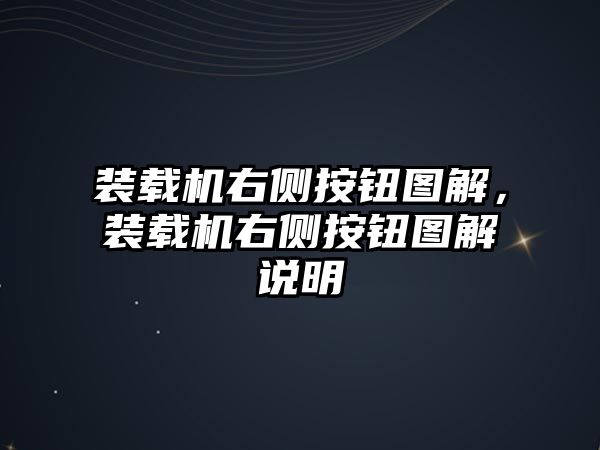 装载机右侧按钮图解，装载机右侧按钮图解说明